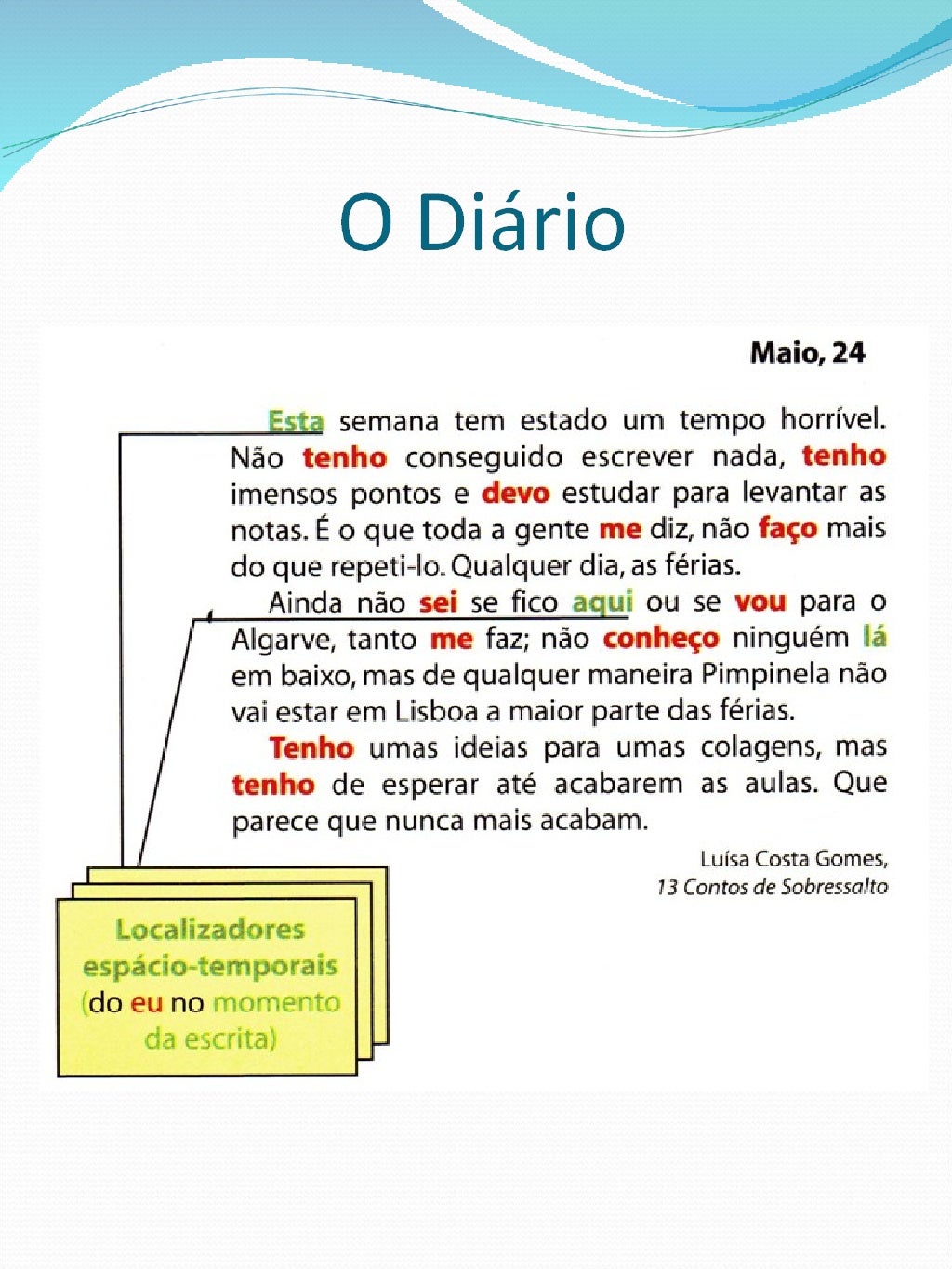 O Diário

Maio, 24

Esta semana tem estado um tempo horrível. Não tenho conseguido escrever nada, tenho imensos pontos e devo estudar para levantar as notas. É o que toda a gente me diz, não faço mais do que repeti-lo. Qualquer dia, as férias.

Ainda não sei se fico aqui ou se vou para o Algarve, tanto me faz; não conheço ninguém lá em baixo, mas de qualquer maneira Pimpinela não vai estar em Lisboa a maior parte das férias.

Tenho umas ideias para umas colagens, mas tenho de esperar até acabarem as aulas. Que parece que nunca mais acabam.

Luísa Costa Gomes,
13 Contos de Sobressalto

Localizadores espácio-temporais (do eu no momento da escrita)